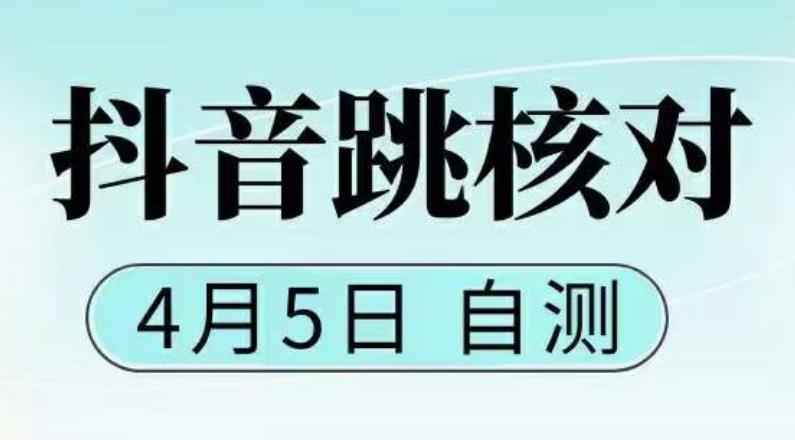 抖音跳核对

4月5日 自测